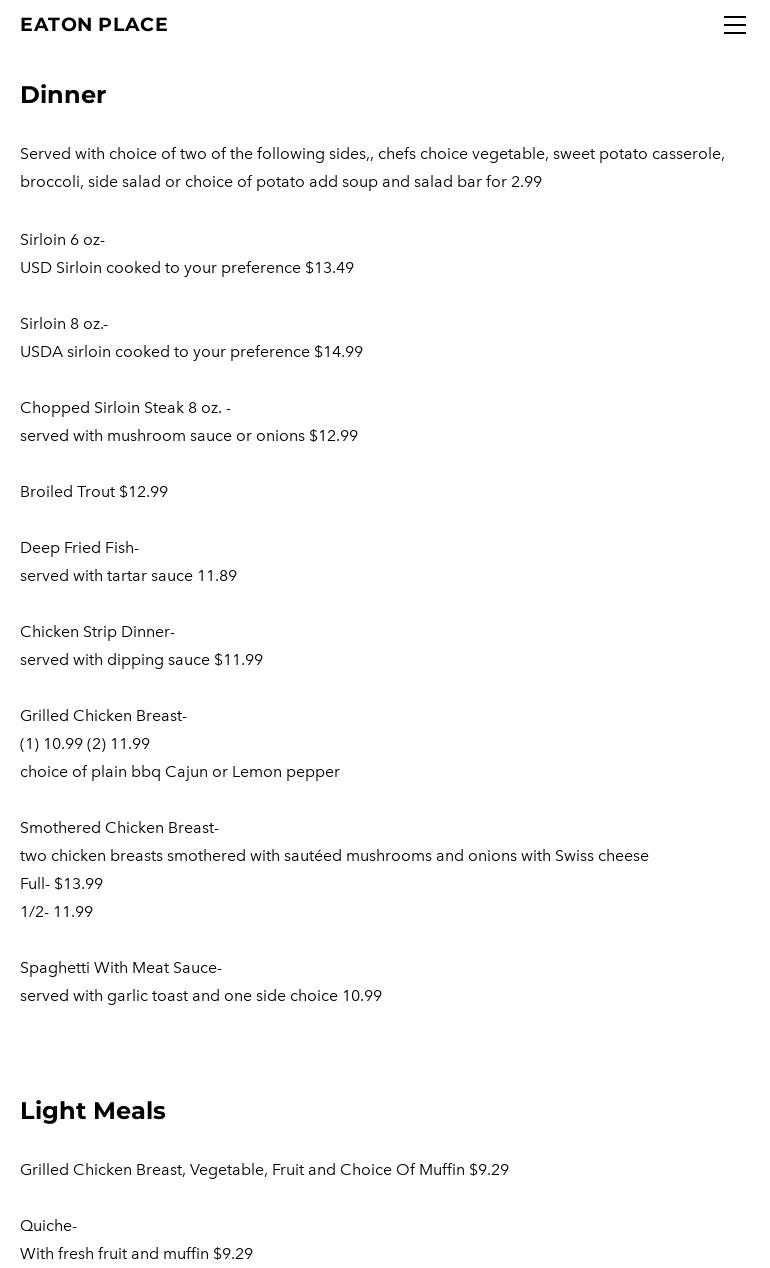 EATON PLACE

Dinner

Served with choice of two of the following sides,, chefs choice vegetable, sweet potato casserole, broccoli, side salad or choice of potato add soup and salad bar for 2.99

Sirloin 6 oz-
USD Sirloin cooked to your preference $13.49

Sirloin 8 oz.-
USDA sirloin cooked to your preference $14.99

Chopped Sirloin Steak 8 oz. -
served with mushroom sauce or onions $12.99

Broiled Trout $12.99

Deep Fried Fish-
served with tartar sauce 11.89

Chicken Strip Dinner-
served with dipping sauce $11.99

Grilled Chicken Breast-
(1) 10.99 (2) 11.99
choice of plain bbq Cajun or Lemon pepper

Smothered Chicken Breast-
two chicken breasts smothered with sautéed mushrooms and onions with Swiss cheese
Full- $13.99
1/2- 11.99

Spaghetti With Meat Sauce-
served with garlic toast and one side choice 10.99

Light Meals

Grilled Chicken Breast, Vegetable, Fruit and Choice Of Muffin $9.29

Quiche-
With fresh fruit and muffin $9.29